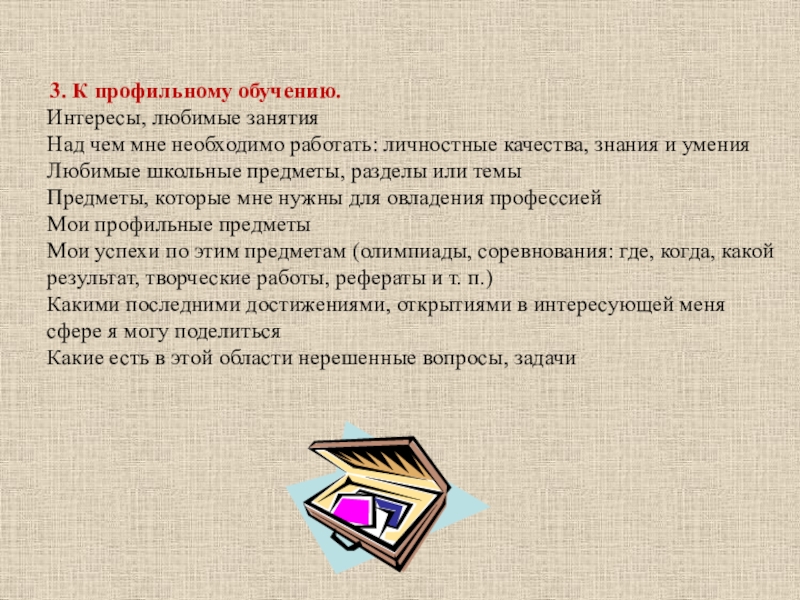 3. К профильному обучению.

Интересы, любимые занятия

Над чем мне необходимо работать: личностные качества, знания и умения

Любимые школьные предметы, разделы или темы

Предметы, которые мне нужны для овладения профессией

Мои профильные предметы

Мои успехи по этим предметам (олимпиады, соревнования: где, когда, какой результат, творческие работы, рефераты и т. п.)

Какими последними достижениями, открытиями в интересующей меня сфере я могу поделиться

Какие есть в этой области нерешенные вопросы, задачи